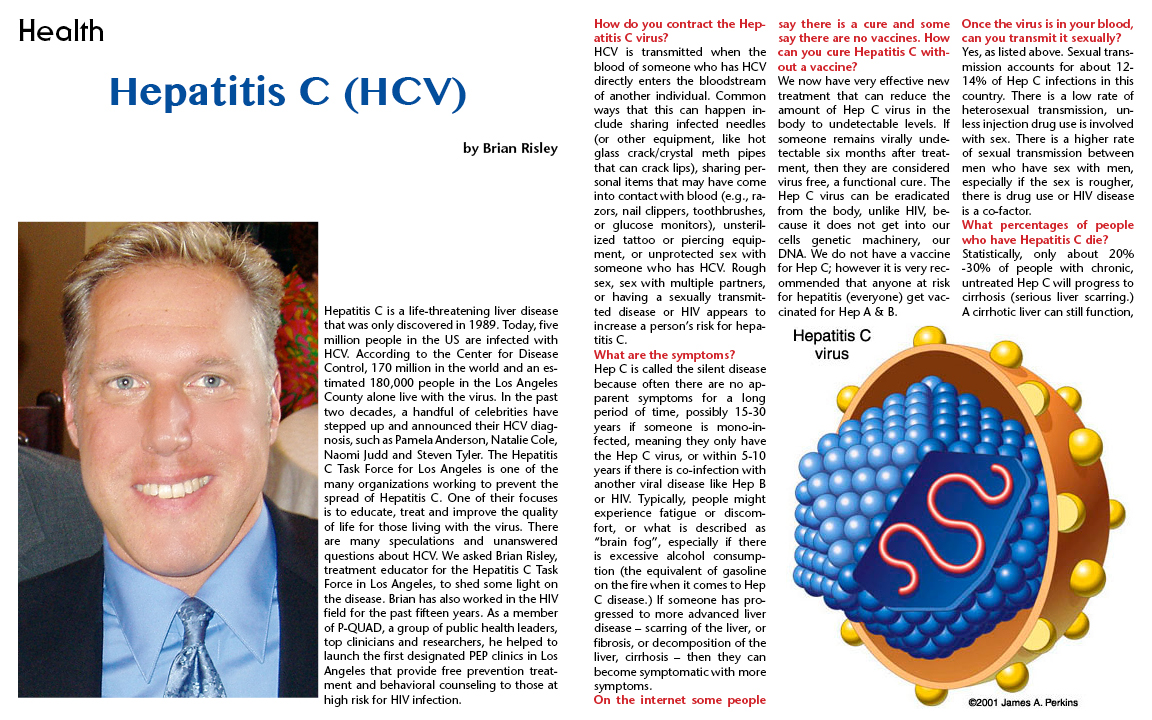 Health

Hepatitis C (HCV)

by Brian Risley

Hepatitis C is a life-threatening liver disease that was only discovered in 1989. Today, five million people in the US are infected with HCV. According to the Center for Disease Control, 170 million in the world and an estimated 180,000 people in the Los Angeles County alone live with the virus. In the past two decades, a handful of celebrities have stepped up and announced their HCV diagnosis, such as Pamela Anderson, Natalie Cole, Naomi Judd and Steven Tyler. The Hepatitis C Task Force for Los Angeles is one of the many organizations working to prevent the spread of Hepatitis C. One of their focuses is to educate, treat and improve the quality of life for those living with the virus. There are many speculations and unanswered questions about HCV. We asked Brian Risley, treatment educator for the Hepatitis C Task Force in Los Angeles, to shed some light on the disease. Brian has also worked in the HIV field for the past fifteen years. As a member of P-QUAD, a group of public health leaders, top clinicians and researchers, he helped to launch the first designated PEP clinics in Los Angeles that provide free prevention treatment and behavioral counseling to those at high risk for HIV infection.

How do you contract the Hepatitis C virus?
HCV is transmitted when the blood of someone who has HCV directly enters the bloodstream of another individual. Common ways that this can happen include sharing infected needles (or other equipment, like hot glass crack/crystal meth pipes that can crack lips), sharing personal items that may have come into contact with blood (e.g., razors, nail clippers, toothbrushes, or glucose monitors), unsterilized tattoo or piercing equipment, or unprotected sex with someone who has HCV. Rough sex, sex with multiple partners, or having a sexually transmitted disease or HIV appears to increase a person's risk for hepatitis C.
What are the symptoms?
Hep C is called the silent disease because often there are no apparent symptoms for a long period of time, possibly 15-30 years if someone is mono-infected, meaning they only have the Hep C virus, or within 5-10 years if there is co-infection with another viral disease like Hep B or HIV. Typically, people might experience fatigue or discomfort, or what is described as "brain fog", especially if there is excessive alcohol consumption (the equivalent of gasoline on the fire when it comes to Hep C disease.) If someone has progressed to more advanced liver disease – scarring of the liver, or fibrosis, or decomposition of the liver, cirrhosis – then they can become symptomatic with more symptoms.
On the internet some people say there is a cure and some say there are no vaccines. How can you cure Hepatitis C without a vaccine?
We now have very effective new treatment that can reduce the amount of Hep C virus in the body to undetectable levels. If someone remains virally undetectable six months after treatment, then they are considered virus free, a functional cure. The Hep C virus can be eradicated from the body, unlike HIV, because it does not get into our cells genetic machinery, our DNA. We do not have a vaccine for Hep C; however it is very recommended that anyone at risk for hepatitis (everyone) get vaccinated for Hep A & B.

Once the virus is in your blood, can you transmit it sexually?
Yes, as listed above. Sexual transmission accounts for about 12-14% of Hep C infections in this country. There is a low rate of heterosexual transmission, unless injection drug use is involved with sex. There is a higher rate of sexual transmission between men who have sex with men, especially if the sex is rougher, there is drug use or HIV disease is a co-factor.
What percentages of people who have Hepatitis C die?
Statistically, only about 20% -30% of people with chronic, untreated Hep C will progress to cirrhosis (serious liver scarring.) A cirrhotic liver can still function,

Hepatitis C virus

©2001 James A. Perkins